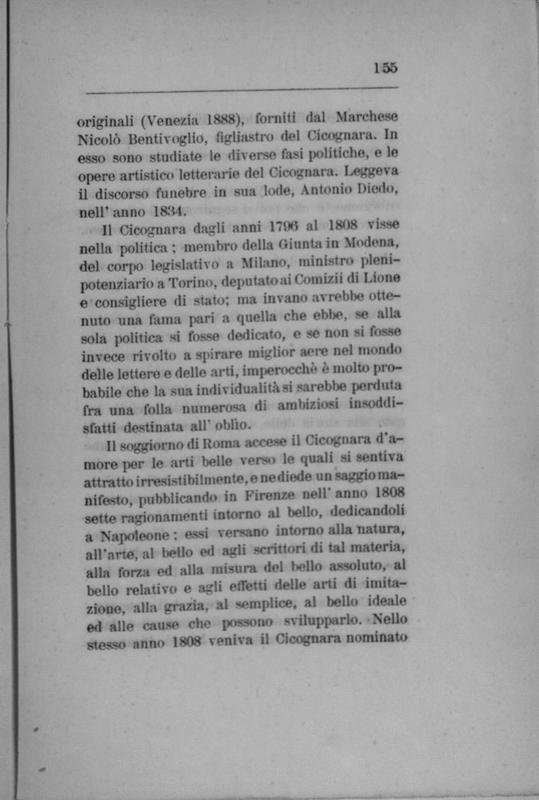 155

originali (Venezia 1888), forniti dal Marchese Nicolò Bentivoglio, figliastro del Cicognara. In esso sono studiate le diverse fasi politiche, e le opere artistico letterarie del Cicognara. Leggeva il discorso funebre in sua lode, Antonio Diedo, nell' anno 1834.

Il Cicognara dagli anni 1796 al 1808 visse nella politica; membro della Giunta in Modena, del corpo legislativo a Milano, ministro plenipotenziario a Torino, deputato ai Comizii di Lione e consigliere di stato; ma invano avrebbe ottenuto una fama pari a quella che ebbe, se alla sola politica si fosse dedicato, e se non si fosse invece rivolto a spirare miglior aere nel mondo delle lettere e delle arti, imperocchè è molto probabile che la sua individualità si sarebbe perduta fra una folla numerosa di ambiziosi insoddisfatti destinata all' oblio.

Il soggiorno di Roma accese il Cicognara d'amore per le arti belle verso le quali si sentiva attratto irresistibilmente, e ne diede un saggio manifesto, pubblicando in Firenze nell' anno 1808 sette ragionamenti intorno al bello, dedicandoli a Napoleone: essi versano intorno alla natura, all'arte, al bello ed agli scrittori di tal materia, alla forza ed alla misura del bello assoluto, al bello relativo e agli effetti delle arti di imitazione, alla grazia, al semplice, al bello ideale ed alle cause che possono svilupparlo. Nello stesso anno 1808 veniva il Cicognara nominato